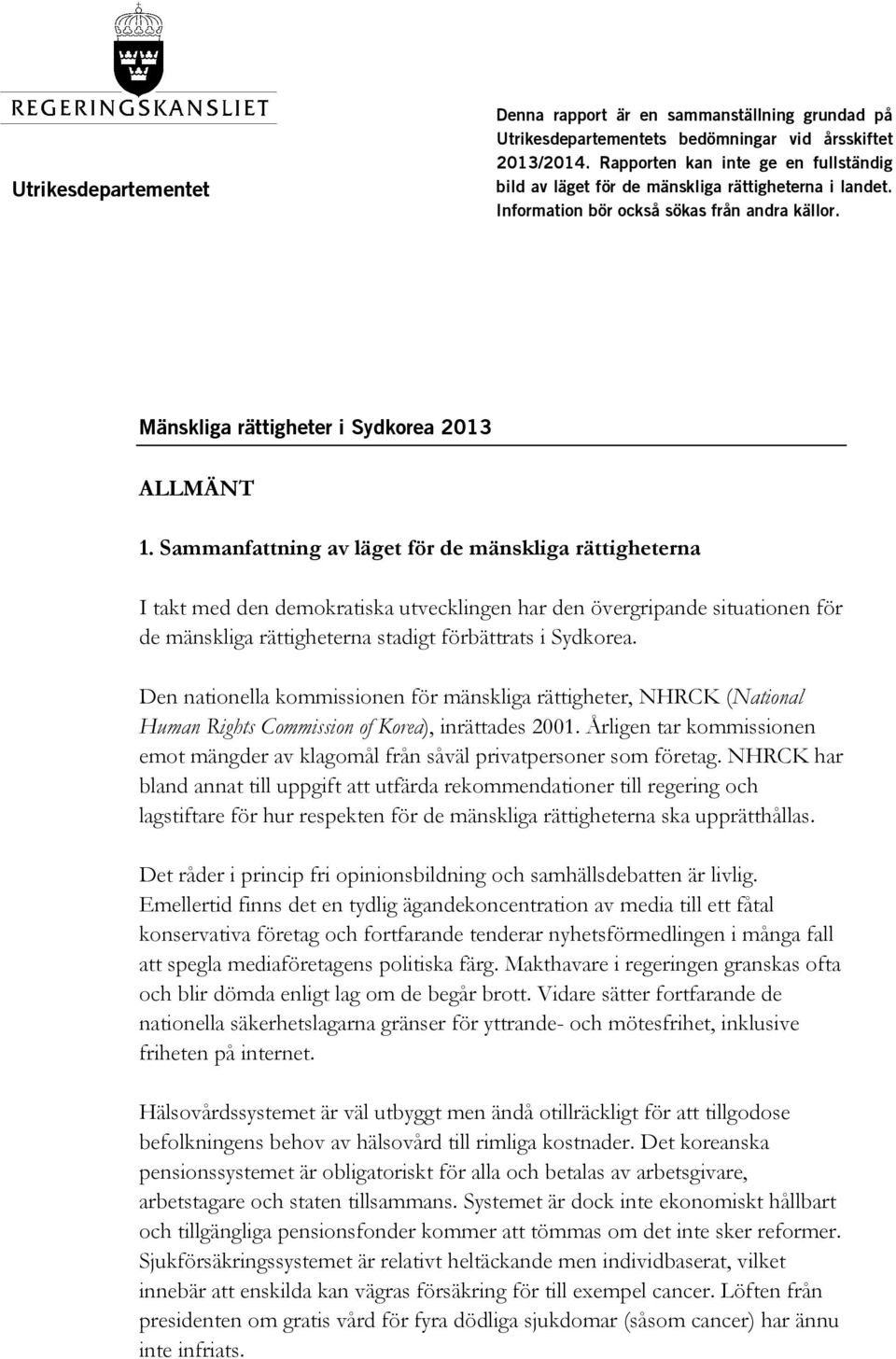 REGERINGSKANSLIET

Utrikesdepartementet

Denna rapport är en sammanställning grundad på Utrikesdepartementets bedömningar vid årsskiftet 2013/2014. Rapporten kan inte ge en fullständig bild av läget för de mänskliga rättigheterna i landet. Information bör också sökas från andra källor.

Mänskliga rättigheter i Sydkorea 2013

ALLMÄNT

1. Sammanfattning av läget för de mänskliga rättigheterna

I takt med den demokratiska utvecklingen har den övergripande situationen för de mänskliga rättigheterna stadigt förbättrats i Sydkorea.

Den nationella kommissionen för mänskliga rättigheter, NHRCK (National Human Rights Commission of Korea), inrättades 2001. Årligen tar kommissionen emot mängder av klagomål från såväl privatpersoner som företag. NHRCK har bland annat till uppgift att utfärda rekommendationer till regering och lagstiftare för hur respekten för de mänskliga rättigheterna ska upprätthållas.

Det råder i princip fri opinionsbildning och samhällsdebatten är livlig. Emellertid finns det en tydlig ägandekoncentration av media till ett fåtal konservativa företag och fortfarande tenderar nyhetsförmedlingen i många fall att spegla mediaföretagens politiska färg. Makthavare i regeringen granskas ofta och blir dömda enligt lag om de begår brott. Vidare sätter fortfarande de nationella säkerhetslagarna gränser för yttrande- och mötesfrihet, inklusive friheten på internet.

Hälsovårdssystemet är väl utbyggt men ändå otillräckligt för att tillgodose befolkningens behov av hälsovård till rimliga kostnader. Det koreanska pensionssystemet är obligatoriskt för alla och betalas av arbetsgivare, arbetstagare och staten tillsammans. Systemet är dock inte ekonomiskt hållbart och tillgängliga pensionsfonder kommer att tömmas om det inte sker reformer. Sjukförsäkringssystemet är relativt heltäckande men individbaserat, vilket innebär att enskilda kan vägras försäkring för till exempel cancer. Löften från presidenten om gratis vård för fyra dödliga sjukdomar (såsom cancer) har ännu inte infriats.